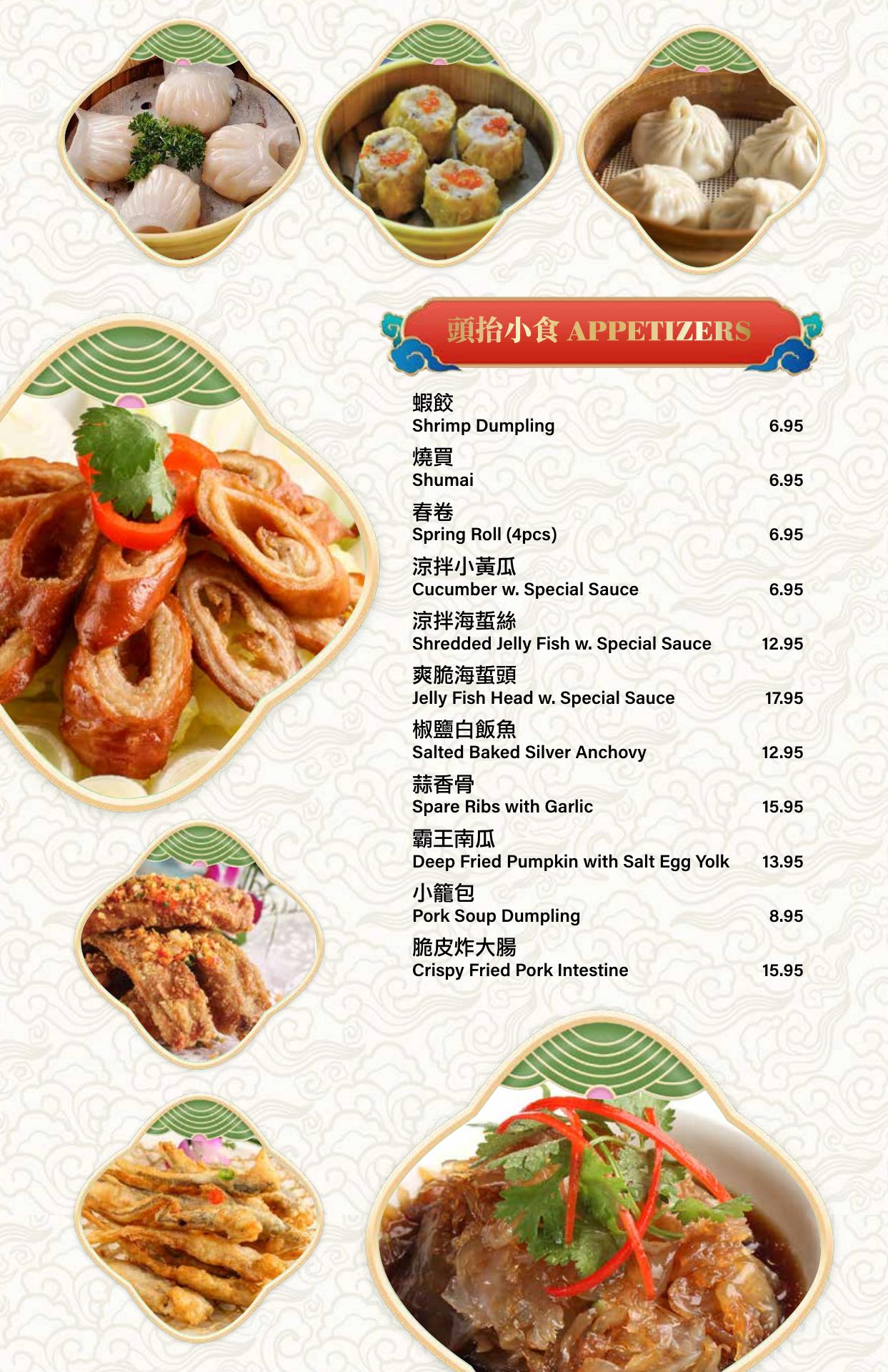 頭抬小食 APPETIZERS

蝦餃
Shrimp Dumpling 6.95

燒買
Shumai 6.95

春卷
Spring Roll (4pcs) 6.95

涼拌小黃瓜
Cucumber w. Special Sauce 6.95

涼拌海蜇絲
Shredded Jelly Fish w. Special Sauce 12.95

爽脆海蜇頭
Jelly Fish Head w. Special Sauce 17.95

椒鹽白飯魚
Salted Baked Silver Anchovy 12.95

蒜香骨
Spare Ribs with Garlic 15.95

霸王南瓜
Deep Fried Pumpkin with Salt Egg Yolk 13.95

小籠包
Pork Soup Dumpling 8.95

脆皮炸大腸
Crispy Fried Pork Intestine 15.95